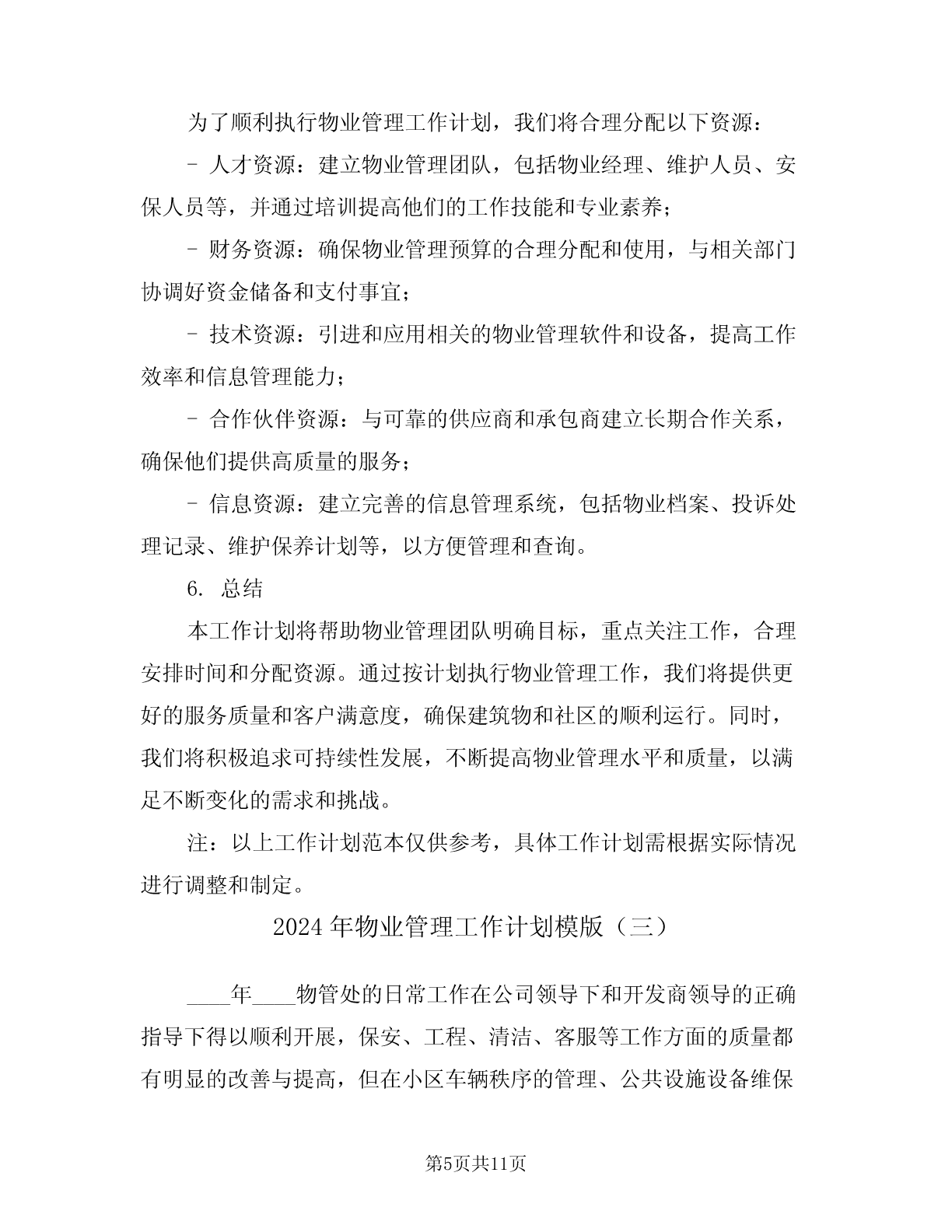 为了顺利执行物业管理工作计划，我们将合理分配以下资源：

- 人才资源：建立物业管理团队，包括物业经理、维护人员、安保人员等，并通过培训提高他们的工作技能和专业素养；

- 财务资源：确保物业管理预算的合理分配和使用，与相关部门协调好资金储备和支付事宜；

- 技术资源：引进和应用相关的物业管理软件和设备，提高工作效率和信息管理能力；

- 合作伙伴资源：与可靠的供应商和承包商建立长期合作关系，确保他们提供高质量的服务；

- 信息资源：建立完善的信息管理系统，包括物业档案、投诉处理记录、维护保养计划等，以方便管理和查询。

6. 总结

本工作计划将帮助物业管理团队明确目标，重点关注工作，合理安排时间和分配资源。通过按计划执行物业管理工作，我们将提供更好的服务质量和客户满意度，确保建筑物和社区的顺利运行。同时，我们将积极追求可持续性发展，不断提高物业管理水平和质量，以满足不断变化的需求和挑战。

注：以上工作计划范本仅供参考，具体工作计划需根据实际情况进行调整和制定。

2024年物业管理工作计划模版（三）

____年____物管处的日常工作在公司领导下和开发商领导的正确指导下得以顺利开展，保安、工程、清洁、客服等工作方面的质量都有明显的改善与提高，但在小区车辆秩序的管理、公共设施设备维保

第5页共11页